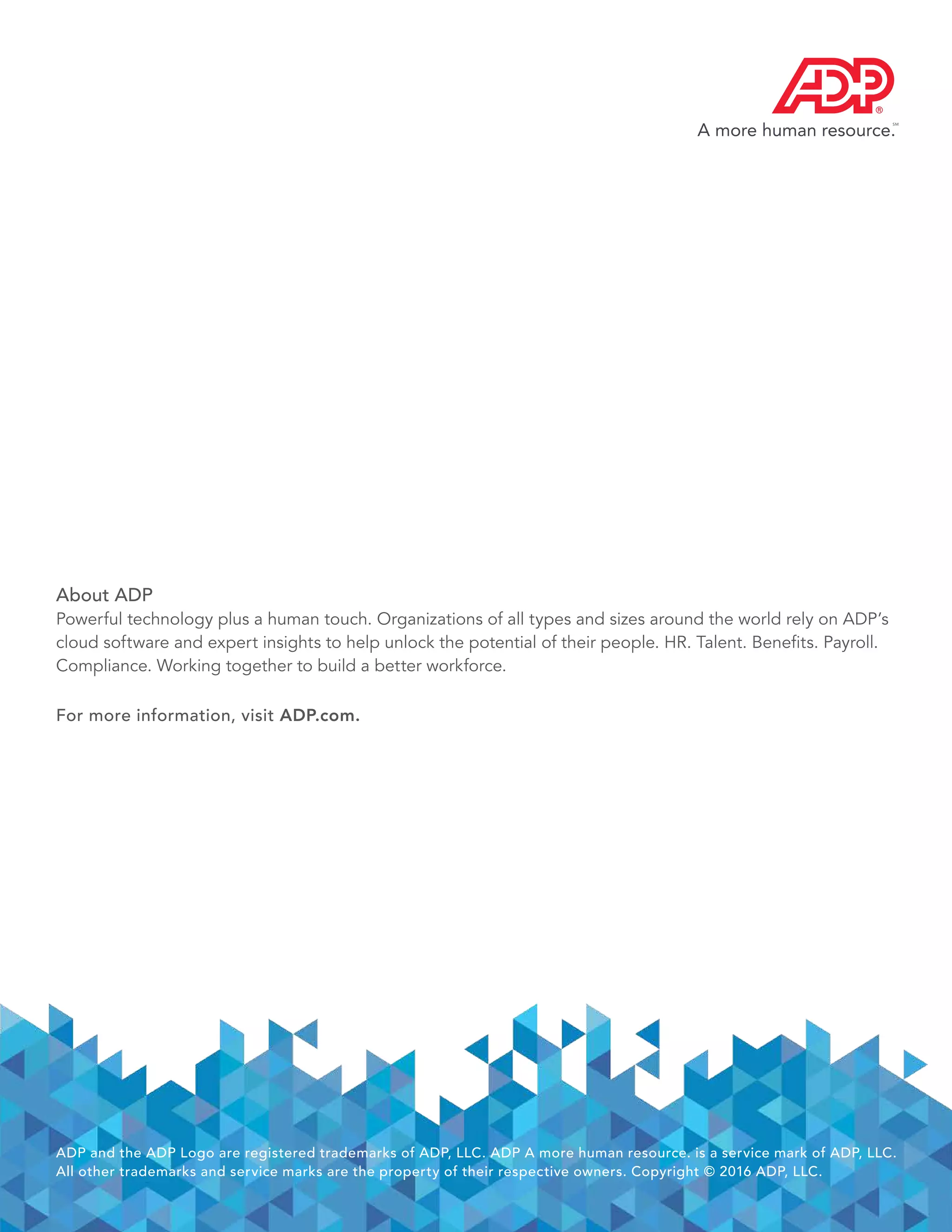 ADP®
A more human resource.℠

About ADP
Powerful technology plus a human touch. Organizations of all types and sizes around the world rely on ADP's cloud software and expert insights to help unlock the potential of their people. HR. Talent. Benefits. Payroll. Compliance. Working together to build a better workforce.

For more information, visit ADP.com.

ADP and the ADP Logo are registered trademarks of ADP, LLC. ADP A more human resource. is a service mark of ADP, LLC. All other trademarks and service marks are the property of their respective owners. Copyright © 2016 ADP, LLC.